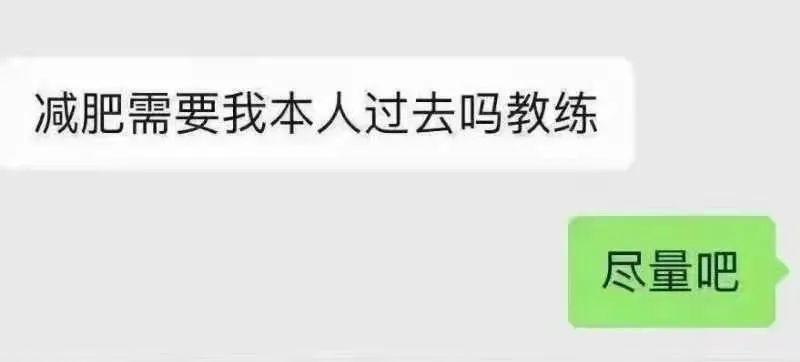 减肥需要我本人过去吗教练

尽量吧